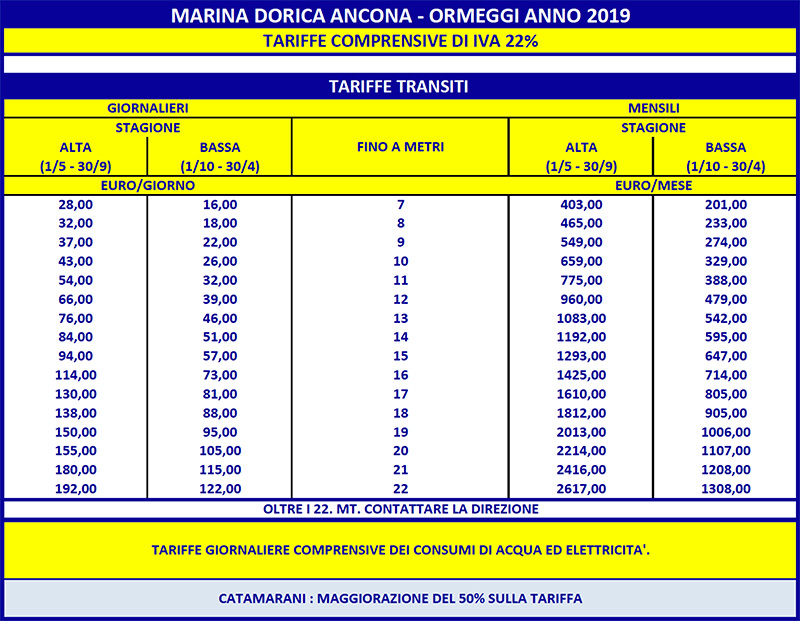 MARINA DORICA ANCONA - ORMEGGI ANNO 2019

TARIFFE COMPRENSIVE DI IVA 22%

TARIFFE TRANSITI

| GIORNALIERI | | | MENSILI | |
|---|---|---|---|---|
| STAGIONE | | | STAGIONE | |
| ALTA (1/5 - 30/9) | BASSA (1/10 - 30/4) | FINO A METRI | ALTA (1/5 - 30/9) | BASSA (1/10 - 30/4) |
| EURO/GIORNO | | | EURO/MESE | |
| 28,00 | 16,00 | 7 | 403,00 | 201,00 |
| 32,00 | 18,00 | 8 | 465,00 | 233,00 |
| 37,00 | 22,00 | 9 | 549,00 | 274,00 |
| 43,00 | 26,00 | 10 | 659,00 | 329,00 |
| 54,00 | 32,00 | 11 | 775,00 | 388,00 |
| 66,00 | 39,00 | 12 | 960,00 | 479,00 |
| 76,00 | 46,00 | 13 | 1083,00 | 542,00 |
| 84,00 | 51,00 | 14 | 1192,00 | 595,00 |
| 94,00 | 57,00 | 15 | 1293,00 | 647,00 |
| 114,00 | 73,00 | 16 | 1425,00 | 714,00 |
| 130,00 | 81,00 | 17 | 1610,00 | 805,00 |
| 138,00 | 88,00 | 18 | 1812,00 | 905,00 |
| 150,00 | 95,00 | 19 | 2013,00 | 1006,00 |
| 155,00 | 105,00 | 20 | 2214,00 | 1107,00 |
| 180,00 | 115,00 | 21 | 2416,00 | 1208,00 |
| 192,00 | 122,00 | 22 | 2617,00 | 1308,00 |

OLTRE I 22. MT. CONTATTARE LA DIREZIONE

TARIFFE GIORNALIERE COMPRENSIVE DEI CONSUMI DI ACQUA ED ELETTRICITA'.

CATAMARANI : MAGGIORAZIONE DEL 50% SULLA TARIFFA